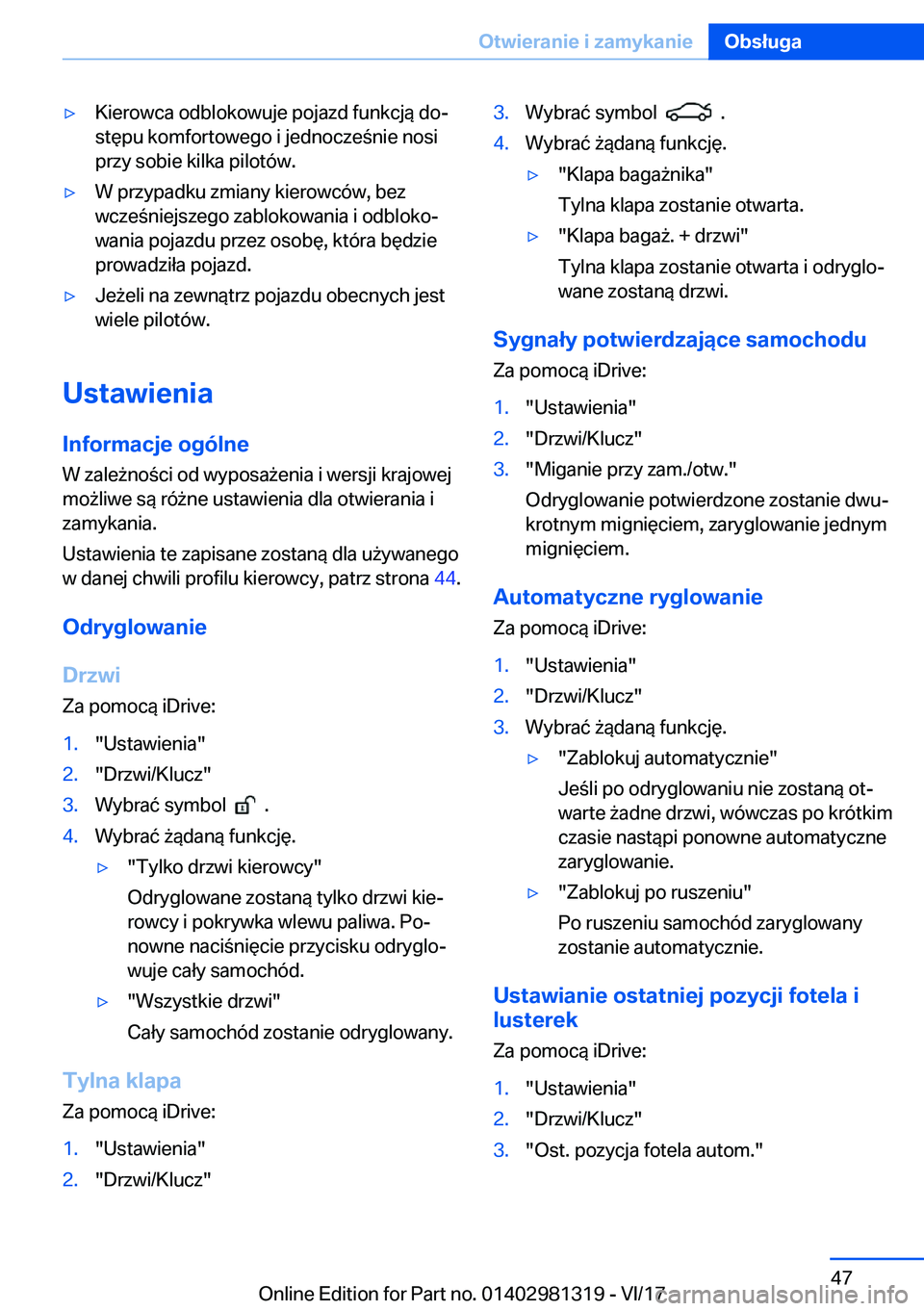 Otwieranie i zamykanie Obsługa

▷ Kierowca odblokowuje pojazd funkcją dostępu komfortowego i jednocześnie nosi przy sobie kilka pilotów.

▷ W przypadku zmiany kierowców, bez wcześniejszego zablokowania i odblokowania pojazdu przez osobę, która będzie prowadziła pojazd.

▷ Jeżeli na zewnątrz pojazdu obecnych jest wiele pilotów.

Ustawienia

Informacje ogólne

W zależności od wyposażenia i wersji krajowej możliwe są różne ustawienia dla otwierania i zamykania.

Ustawienia te zapisane zostaną dla używanego w danej chwili profilu kierowcy, patrz strona 44.

Odryglowanie

Drzwi

Za pomocą iDrive:

1. "Ustawienia"
2. "Drzwi/Klucz"
3. Wybrać symbol .
4. Wybrać żądaną funkcję.

▷ "Tylko drzwi kierowcy"
Odryglowane zostaną tylko drzwi kierowcy i pokrywka wlewu paliwa. Ponowne naciśnięcie przycisku odryglowuje cały samochód.

▷ "Wszystkie drzwi"
Cały samochód zostanie odryglowany.

Tylna klapa

Za pomocą iDrive:

1. "Ustawienia"
2. "Drzwi/Klucz"
3. Wybrać symbol .
4. Wybrać żądaną funkcję.

▷ "Klapa bagażnika"
Tylna klapa zostanie otwarta.

▷ "Klapa bagaż. + drzwi"
Tylna klapa zostanie otwarta i odryglowane zostaną drzwi.

Sygnały potwierdzające samochodu

Za pomocą iDrive:

1. "Ustawienia"
2. "Drzwi/Klucz"
3. "Miganie przy zam./otw."
Odryglowanie potwierdzone zostanie dwukrotnym mignięciem, zaryglowanie jednym mignięciem.

Automatyczne ryglowanie

Za pomocą iDrive:

1. "Ustawienia"
2. "Drzwi/Klucz"
3. Wybrać żądaną funkcję.

▷ "Zablokuj automatycznie"
Jeśli po odryglowaniu nie zostaną otwarte żadne drzwi, wówczas po krótkim czasie nastąpi ponowne automatyczne zaryglowanie.

▷ "Zablokuj po ruszeniu"
Po ruszeniu samochód zaryglowany zostanie automatycznie.

Ustawianie ostatniej pozycji fotela i lusterek

Za pomocą iDrive:

1. "Ustawienia"
2. "Drzwi/Klucz"
3. "Ost. pozycja fotela autom."

47

Online Edition for Part no. 01402981319 - VI/17 carmanualsonline.info